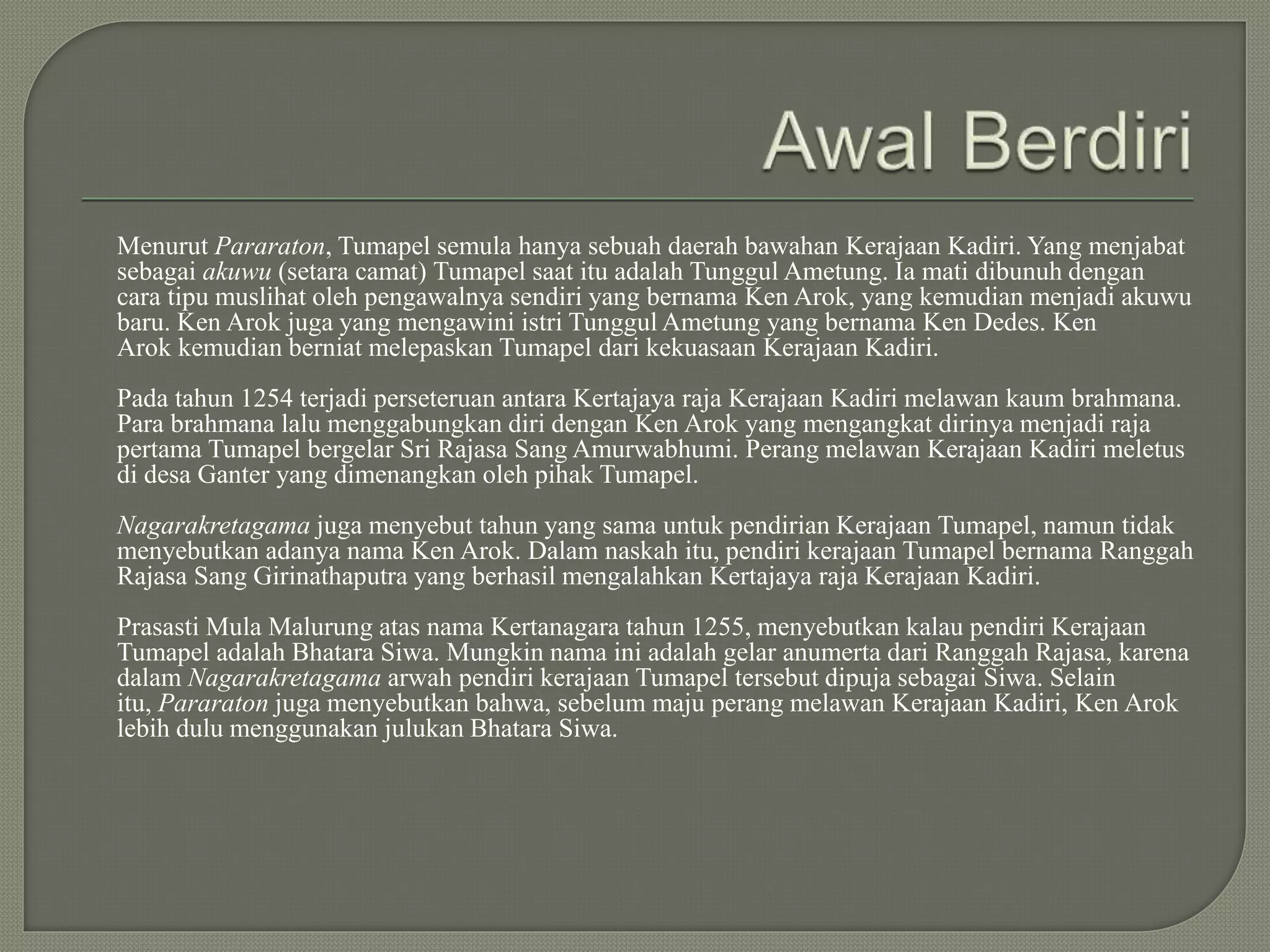 Awal Berdiri

Menurut Pararaton, Tumapel semula hanya sebuah daerah bawahan Kerajaan Kadiri. Yang menjabat sebagai akuwu (setara camat) Tumapel saat itu adalah Tunggul Ametung. Ia mati dibunuh dengan cara tipu muslihat oleh pengawalnya sendiri yang bernama Ken Arok, yang kemudian menjadi akuwu baru. Ken Arok juga yang mengawini istri Tunggul Ametung yang bernama Ken Dedes. Ken Arok kemudian berniat melepaskan Tumapel dari kekuasaan Kerajaan Kadiri.

Pada tahun 1254 terjadi perseteruan antara Kertajaya raja Kerajaan Kadiri melawan kaum brahmana. Para brahmana lalu menggabungkan diri dengan Ken Arok yang mengangkat dirinya menjadi raja pertama Tumapel bergelar Sri Rajasa Sang Amurwabhumi. Perang melawan Kerajaan Kadiri meletus di desa Ganter yang dimenangkan oleh pihak Tumapel.

Nagarakretagama juga menyebut tahun yang sama untuk pendirian Kerajaan Tumapel, namun tidak menyebutkan adanya nama Ken Arok. Dalam naskah itu, pendiri kerajaan Tumapel bernama Ranggah Rajasa Sang Girinathaputra yang berhasil mengalahkan Kertajaya raja Kerajaan Kadiri.

Prasasti Mula Malurung atas nama Kertanagara tahun 1255, menyebutkan kalau pendiri Kerajaan Tumapel adalah Bhatara Siwa. Mungkin nama ini adalah gelar anumerta dari Ranggah Rajasa, karena dalam Nagarakretagama arwah pendiri kerajaan Tumapel tersebut dipuja sebagai Siwa. Selain itu, Pararaton juga menyebutkan bahwa, sebelum maju perang melawan Kerajaan Kadiri, Ken Arok lebih dulu menggunakan julukan Bhatara Siwa.